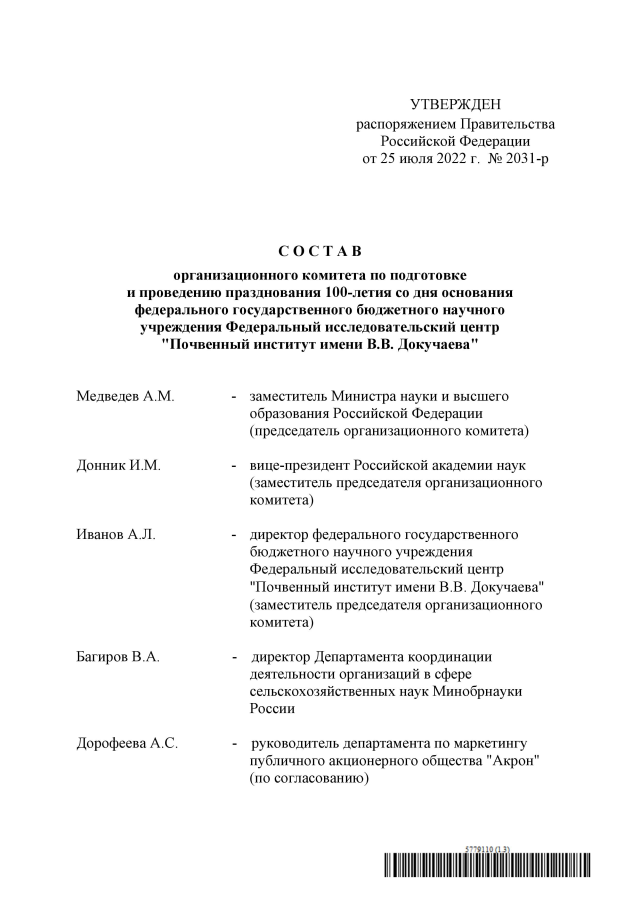 УТВЕРЖДЕН
распоряжением Правительства
Российской Федерации
от 25 июля 2022 г. № 2031-р

С О С Т А В

организационного комитета по подготовке и проведению празднования 100-летия со дня основания федерального государственного бюджетного научного учреждения Федеральный исследовательский центр "Почвенный институт имени В.В. Докучаева"

Медведев А.М. - заместитель Министра науки и высшего образования Российской Федерации (председатель организационного комитета)

Донник И.М. - вице-президент Российской академии наук (заместитель председателя организационного комитета)

Иванов А.Л. - директор федерального государственного бюджетного научного учреждения Федеральный исследовательский центр "Почвенный институт имени В.В. Докучаева" (заместитель председателя организационного комитета)

Багиров В.А. - директор Департамента координации деятельности организаций в сфере сельскохозяйственных наук Минобрнауки России

Дорофеева А.С. - руководитель департамента по маркетингу публичного акционерного общества "Акрон" (по согласованию)

5779110 (1.3)